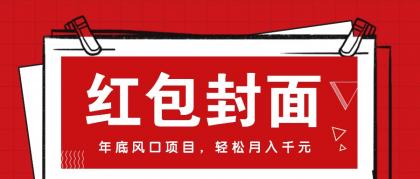 红包封面

年底风口项目，轻松月入千元